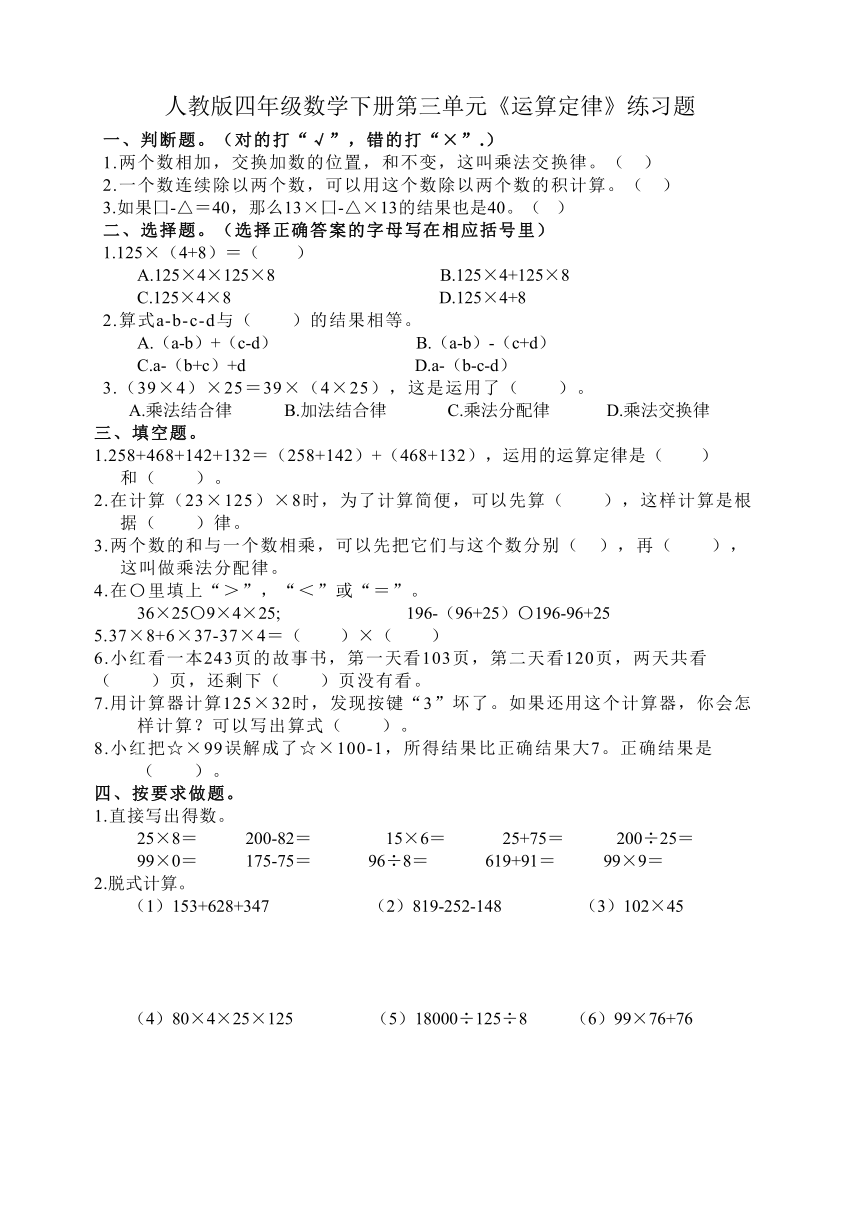 人教版四年级数学下册第三单元《运算定律》练习题

一、判断题。（对的打“√”，错的打“×”.）

1.两个数相加，交换加数的位置，和不变，这叫乘法交换律。（ ）

2.一个数连续除以两个数，可以用这个数除以两个数的积计算。（ ）

3.如果□-△＝40，那么13×□-△×13的结果也是40。（ ）

二、选择题。（选择正确答案的字母写在相应括号里）

1.125×（4+8）＝（ ）

A.125×4×125×8 B.125×4+125×8

C.125×4×8 D.125×4+8

2.算式a-b-c-d与（ ）的结果相等。

A.（a-b）+（c-d） B.（a-b）-（c+d）

C.a-（b+c）+d D.a-（b-c-d）

3.（39×4）×25＝39×（4×25），这是运用了（ ）。

A.乘法结合律 B.加法结合律 C.乘法分配律 D.乘法交换律

三、填空题。

1.258+468+142+132＝（258+142）+（468+132），运用的运算定律是（ ）和（ ）。

2.在计算（23×125）×8时，为了计算简便，可以先算（ ），这样计算是根据（ ）律。

3.两个数的和与一个数相乘，可以先把它们与这个数分别（ ），再（ ），这叫做乘法分配律。

4.在○里填上“＞”，“＜”或“＝”。

36×25○9×4×25; 196-（96+25）○196-96+25

5.37×8+6×37-37×4＝（ ）×（ ）

6.小红看一本243页的故事书，第一天看103页，第二天看120页，两天共看（ ）页，还剩下（ ）页没有看。

7.用计算器计算125×32时，发现按键“3”坏了。如果还用这个计算器，你会怎样计算？可以写出算式（ ）。

8.小红把☆×99误解成了☆×100-1，所得结果比正确结果大7。正确结果是（ ）。

四、按要求做题。

1.直接写出得数。

25×8＝ 200-82＝ 15×6＝ 25+75＝ 200÷25＝

99×0＝ 175-75＝ 96÷8＝ 619+91＝ 99×9＝

2.脱式计算。

（1）153+628+347 （2）819-252-148 （3）102×45

（4）80×4×25×125 （5）18000÷125÷8 （6）99×76+76